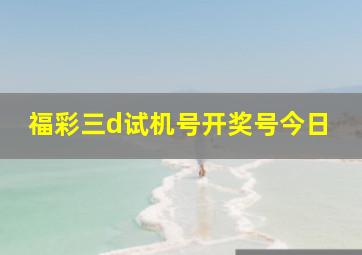 福彩三d试机号开奖号今日